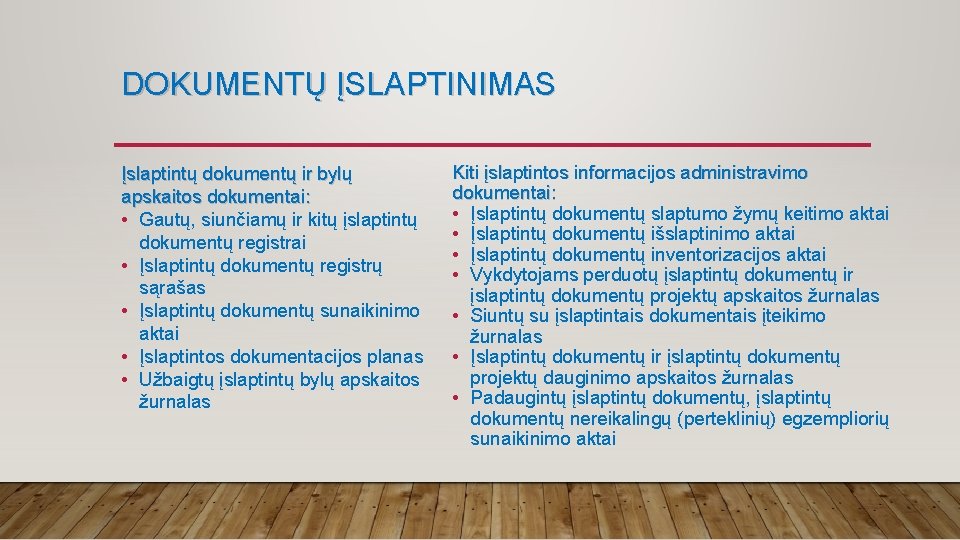 DOKUMENTŲ ĮSLAPTINIMAS

Įslaptintų dokumentų ir bylų apskaitos dokumentai:
• Gautų, siunčiamų ir kitų įslaptintų dokumentų registrai
• Įslaptintų dokumentų registrų sąrašas
• Įslaptintų dokumentų sunaikinimo aktai
• Įslaptintos dokumentacijos planas
• Užbaigtų įslaptintų bylų apskaitos žurnalas

Kiti įslaptintos informacijos administravimo dokumentai:
• Įslaptintų dokumentų slaptumo žymų keitimo aktai
• Įslaptintų dokumentų išslaptinimo aktai
• Įslaptintų dokumentų inventorizacijos aktai
• Vykdytojams perduotų įslaptintų dokumentų ir įslaptintų dokumentų projektų apskaitos žurnalas
• Siuntų su įslaptintais dokumentais įteikimo žurnalas
• Įslaptintų dokumentų ir įslaptintų dokumentų projektų dauginimo apskaitos žurnalas
• Padaugintų įslaptintų dokumentų, įslaptintų dokumentų nereikalingų (perteklinių) egzempliorių sunaikinimo aktai